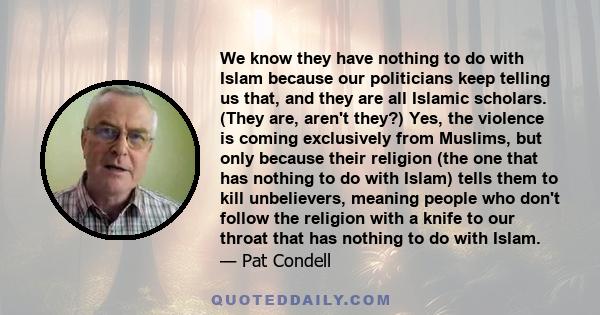 We know they have nothing to do with Islam because our politicians keep telling us that, and they are all Islamic scholars. (They are, aren't they?) Yes, the violence is coming exclusively from Muslims, but only because their religion (the one that has nothing to do with Islam) tells them to kill unbelievers, meaning people who don't follow the religion with a knife to our throat that has nothing to do with Islam.
— Pat Condell

QUOTEDDAILY.COM